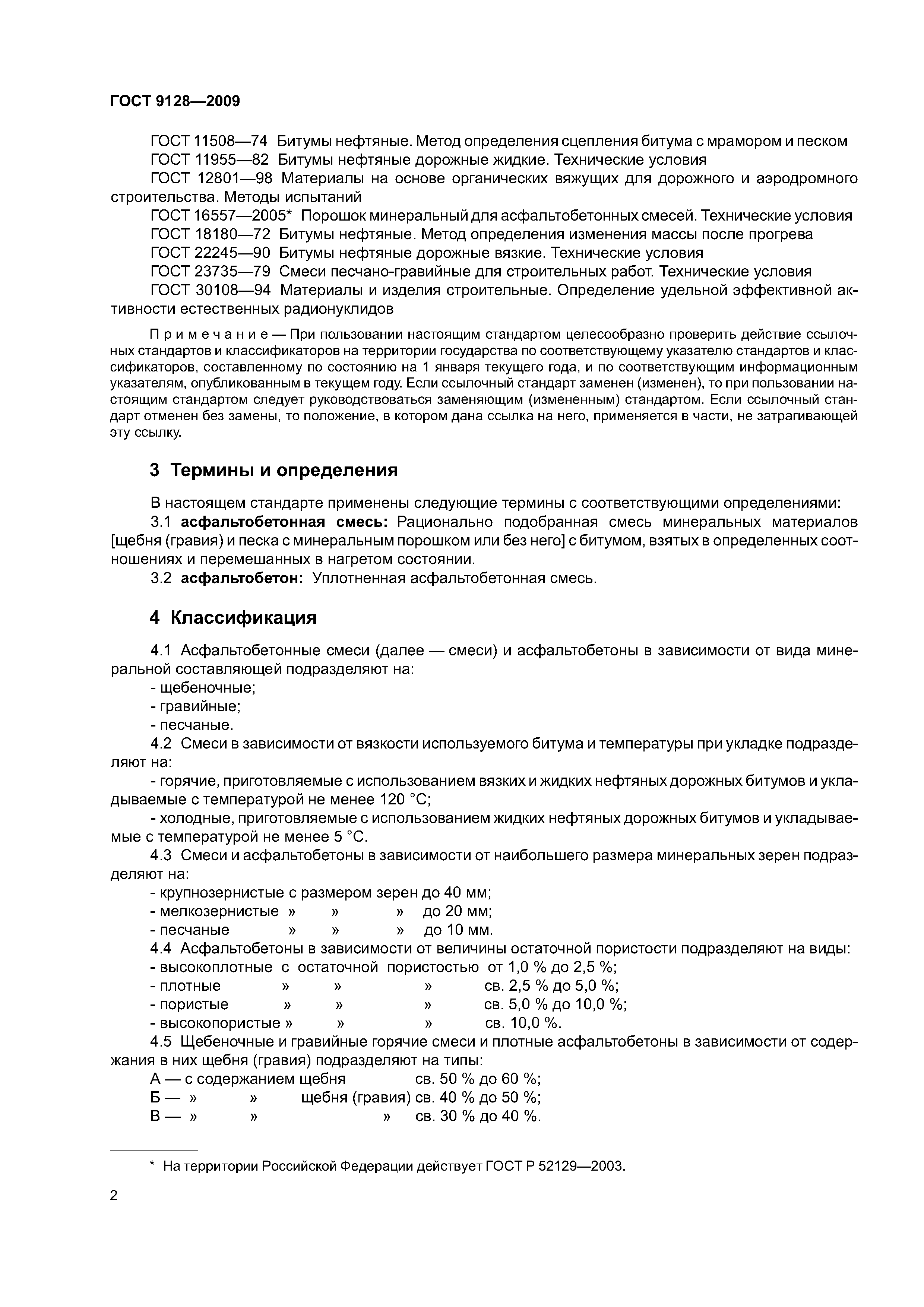 ГОСТ 9128—2009

ГОСТ 11508—74 Битумы нефтяные. Метод определения сцепления битума с мрамором и песком
ГОСТ 11955—82 Битумы нефтяные дорожные жидкие. Технические условия
ГОСТ 12801—98 Материалы на основе органических вяжущих для дорожного и аэродромного строительства. Методы испытаний
ГОСТ 16557—2005* Порошок минеральный для асфальтобетонных смесей. Технические условия
ГОСТ 18180—72 Битумы нефтяные. Метод определения изменения массы после прогрева
ГОСТ 22245—90 Битумы нефтяные дорожные вязкие. Технические условия
ГОСТ 23735—79 Смеси песчано-гравийные для строительных работ. Технические условия
ГОСТ 30108—94 Материалы и изделия строительные. Определение удельной эффективной активности естественных радионуклидов

Примечание — При пользовании настоящим стандартом целесообразно проверить действие ссылочных стандартов и классификаторов на территории государства по соответствующему указателю стандартов и классификаторов, составленному по состоянию на 1 января текущего года, и по соответствующим информационным указателям, опубликованным в текущем году. Если ссылочный стандарт заменен (изменен), то при пользовании настоящим стандартом следует руководствоваться заменяющим (измененным) стандартом. Если ссылочный стандарт отменен без замены, то положение, в котором дана ссылка на него, применяется в части, не затрагивающей эту ссылку.

3 Термины и определения

В настоящем стандарте применены следующие термины с соответствующими определениями:
3.1 асфальтобетонная смесь: Рационально подобранная смесь минеральных материалов [щебня (гравия) и песка с минеральным порошком или без него] с битумом, взятых в определенных соотношениях и перемешанных в нагретом состоянии.
3.2 асфальтобетон: Уплотненная асфальтобетонная смесь.

4 Классификация

4.1 Асфальтобетонные смеси (далее — смеси) и асфальтобетоны в зависимости от вида минеральной составляющей подразделяют на:
- щебеночные;
- гравийные;
- песчаные.
4.2 Смеси в зависимости от вязкости используемого битума и температуры при укладке подразделяют на:
- горячие, приготовляемые с использованием вязких и жидких нефтяных дорожных битумов и укладываемые с температурой не менее 120 °С;
- холодные, приготовляемые с использованием жидких нефтяных дорожных битумов и укладываемые с температурой не менее 5 °С.
4.3 Смеси и асфальтобетоны в зависимости от наибольшего размера минеральных зерен подразделяют на:
- крупнозернистые с размером зерен до 40 мм;
- мелкозернистые » » » до 20 мм;
- песчаные » » » до 10 мм.
4.4 Асфальтобетоны в зависимости от величины остаточной пористости подразделяют на виды:
- высокоплотные с остаточной пористостью от 1,0 % до 2,5 %;
- плотные » » » св. 2,5 % до 5,0 %;
- пористые » » » св. 5,0 % до 10,0 %;
- высокопористые » » » св. 10,0 %.
4.5 Щебеночные и гравийные горячие смеси и плотные асфальтобетоны в зависимости от содержания в них щебня (гравия) подразделяют на типы:
А — с содержанием щебня св. 50 % до 60 %;
Б — » » щебня (гравия) св. 40 % до 50 %;
В — » » » св. 30 % до 40 %.

* На территории Российской Федерации действует ГОСТ Р 52129—2003.

2